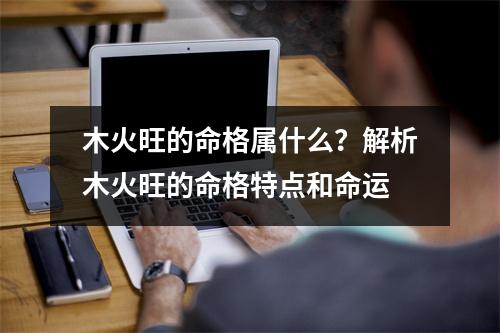 木火旺的命格属什么？解析木火旺的命格特点和命运